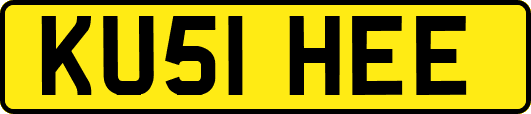 KU51 HEE